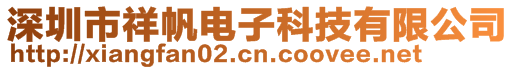 深圳市祥帆电子科技有限公司
http://xiangfan02.cn.coovee.net